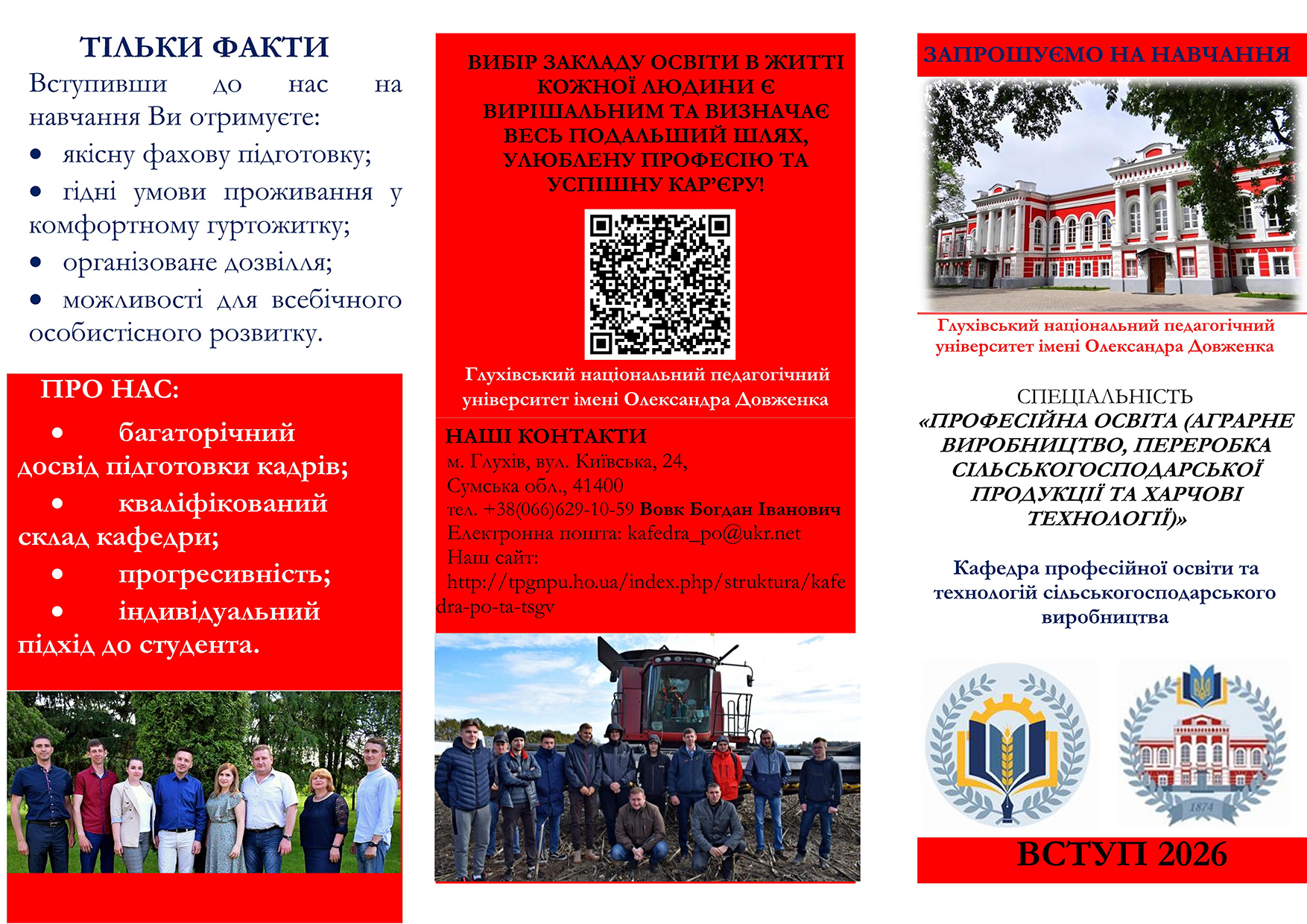 ТІЛЬКИ ФАКТИ

Вступивши до нас на навчання Ви отримуєте:

• якісну фахову підготовку;
• гідні умови проживання у комфортному гуртожитку;
• організоване дозвілля;
• можливості для всебічного особистісного розвитку.

ПРО НАС:

• багаторічний досвід підготовки кадрів;
• кваліфікований склад кафедри;
• прогресивність;
• індивідуальний підхід до студента.

ВИБІР ЗАКЛАДУ ОСВІТИ В ЖИТТІ КОЖНОЇ ЛЮДИНИ Є ВИРІШАЛЬНИМ ТА ВИЗНАЧАЄ ВЕСЬ ПОДАЛЬШИЙ ШЛЯХ, УЛЮБЛЕНУ ПРОФЕСІЮ ТА УСПІШНУ КАР'ЄРУ!

Глухівський національний педагогічний університет імені Олександра Довженка

НАШІ КОНТАКТИ
м. Глухів, вул. Київська, 24,
Сумська обл., 41400
тел. +38(066)629-10-59 Вовк Богдан Іванович
Електронна пошта: kafedra_po@ukr.net
Наш сайт:
http://tpgnpu.ho.ua/index.php/struktura/kafedra-po-ta-tsgv

ЗАПРОШУЄМО НА НАВЧАННЯ

Глухівський національний педагогічний університет імені Олександра Довженка

СПЕЦІАЛЬНІСТЬ
«ПРОФЕСІЙНА ОСВІТА (АГРАРНЕ ВИРОБНИЦТВО, ПЕРЕРОБКА СІЛЬСЬКОГОСПОДАРСЬКОЇ ПРОДУКЦІЇ ТА ХАРЧОВІ ТЕХНОЛОГІЇ)»

Кафедра професійної освіти та технологій сільськогосподарського виробництва

1874

ВСТУП 2026